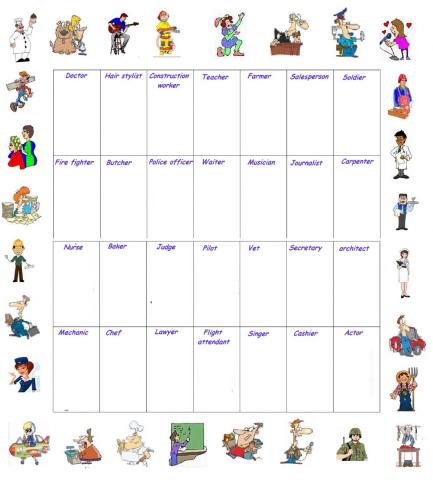 | Doctor | Hair stylist | Construction worker | Teacher | Farmer | Salesperson | Soldier |
|---|---|---|---|---|---|---|
| Fire fighter | Butcher | Police officer | Waiter | Musician | Journalist | Carpenter |
| Nurse | Baker | Judge | Pilot | Vet | Secretary | architect |
| Mechanic | Chef | Lawyer | Flight attendant | Singer | Cashier | Actor |